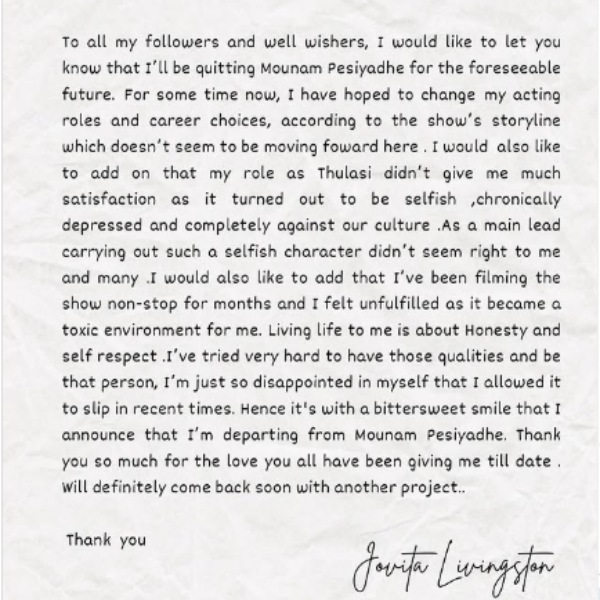 To all my followers and well wishers, I would like to let you know that I'll be quitting Mounam Pesiyadhe for the foreseeable future. For some time now, I have hoped to change my acting roles and career choices, according to the show's storyline which doesn't seem to be moving foward here . I would also like to add on that my role as Thulasi didn't give me much satisfaction as it turned out to be selfish ,chronically depressed and completely against our culture .As a main lead carrying out such a selfish character didn't seem right to me and many .I would also like to add that I've been filming the show non-stop for months and I felt unfulfilled as it became a toxic environment for me. Living life to me is about Honesty and self respect .I've tried very hard to have those qualities and be that person, I'm just so disappointed in myself that I allowed it to slip in recent times. Hence it's with a bittersweet smile that I announce that I'm departing from Mounam Pesiyadhe. Thank you so much for the love you all have been giving me till date . Will definitely come back soon with another project..

Thank you

Jovita Livingston